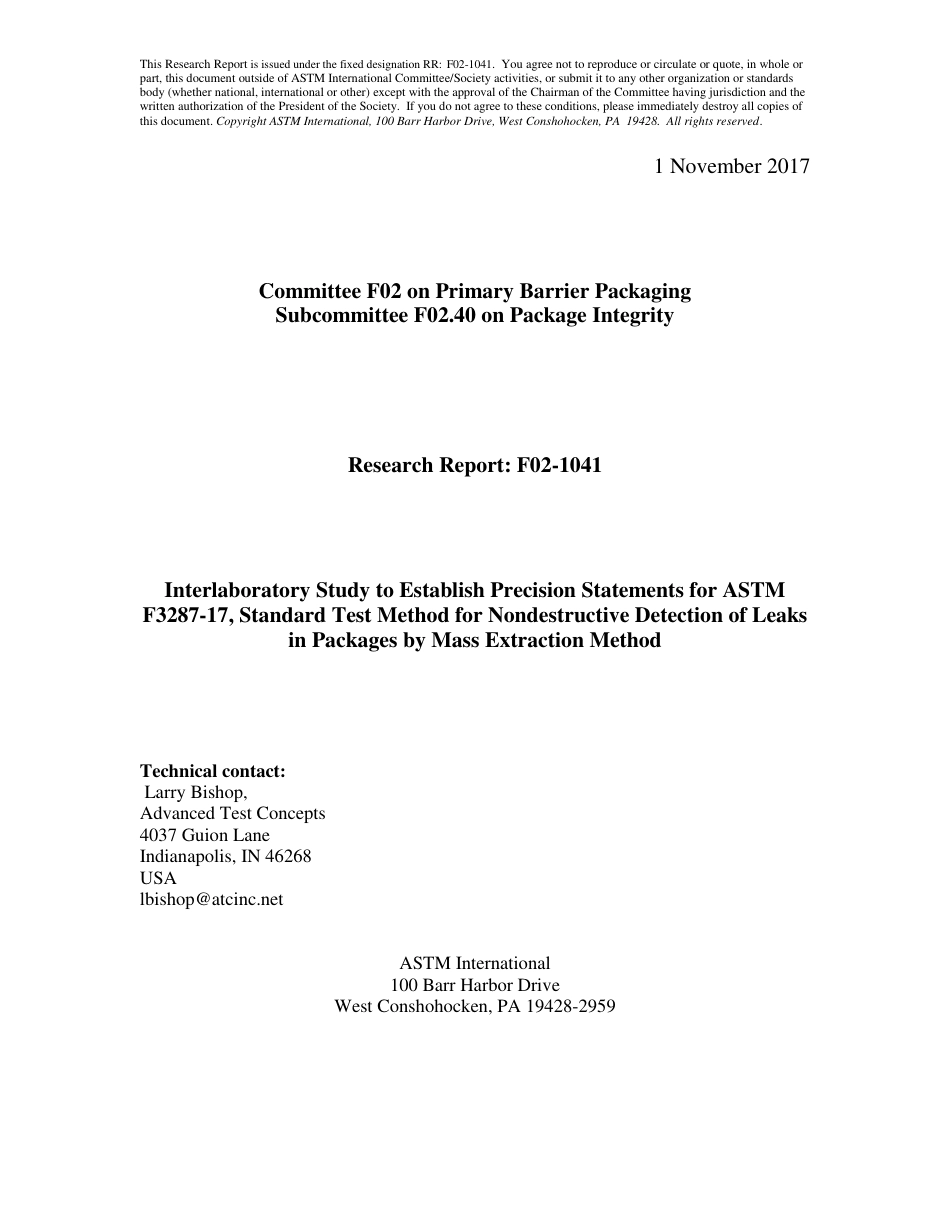 This Research Report is issued under the fixed designation RR: F02-1041. You agree not to reproduce or circulate or quote, in whole or part, this document outside of ASTM International Committee/Society activities, or submit it to any other organization or standards body (whether national, international or other) except with the approval of the Chairman of the Committee having jurisdiction and the written authorization of the President of the Society. If you do not agree to these conditions, please immediately destroy all copies of this document. Copyright ASTM International, 100 Barr Harbor Drive, West Conshohocken, PA 19428. All rights reserved.

1 November 2017

Committee F02 on Primary Barrier Packaging
Subcommittee F02.40 on Package Integrity

Research Report: F02-1041

Interlaboratory Study to Establish Precision Statements for ASTM F3287-17, Standard Test Method for Nondestructive Detection of Leaks in Packages by Mass Extraction Method

Technical contact:
Larry Bishop,
Advanced Test Concepts
4037 Guion Lane
Indianapolis, IN 46268
USA
lbishop@atcinc.net

ASTM International
100 Barr Harbor Drive
West Conshohocken, PA 19428-2959